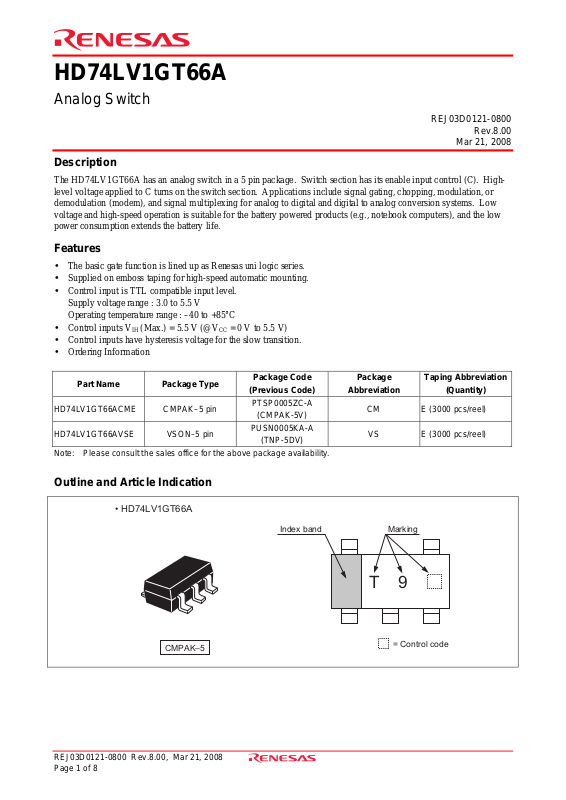 RENESAS

HD74LV1GT66A

Analog Switch

REJ03D0121-0800
Rev.8.00
Mar 21, 2008

Description

The HD74LV1GT66A has an analog switch in a 5 pin package. Switch section has its enable input control (C). High-level voltage applied to C turns on the switch section. Applications include signal gating, chopping, modulation, or demodulation (modem), and signal multiplexing for analog to digital and digital to analog conversion systems. Low voltage and high-speed operation is suitable for the battery powered products (e.g., notebook computers), and the low power consumption extends the battery life.

Features

• The basic gate function is lined up as Renesas uni logic series.
• Supplied on emboss taping for high-speed automatic mounting.
• Control input is TTL compatible input level.
Supply voltage range : 3.0 to 5.5 V
Operating temperature range : –40 to +85°C
• Control inputs $V_{IH}$ (Max.) = 5.5 V (@$V_{CC}$ = 0 V to 5.5 V)
• Control inputs have hysteresis voltage for the slow transition.
• Ordering Information

| Part Name | Package Type | Package Code (Previous Code) | Package Abbreviation | Taping Abbreviation (Quantity) |
|---|---|---|---|---|
| HD74LV1GT66ACME | CMPAK–5 pin | PTSP0005ZC-A (CMPAK-5V) | CM | E (3000 pcs/reel) |
| HD74LV1GT66AVSE | VSON–5 pin | PUSN0005KA-A (TNP-5DV) | VS | E (3000 pcs/reel) |

Note: Please consult the sales office for the above package availability.

Outline and Article Indication

• HD74LV1GT66A

Index band
Marking
T 9

CMPAK–5

= Control code

REJ03D0121-0800 Rev.8.00, Mar 21, 2008
Page 1 of 8
RENESAS